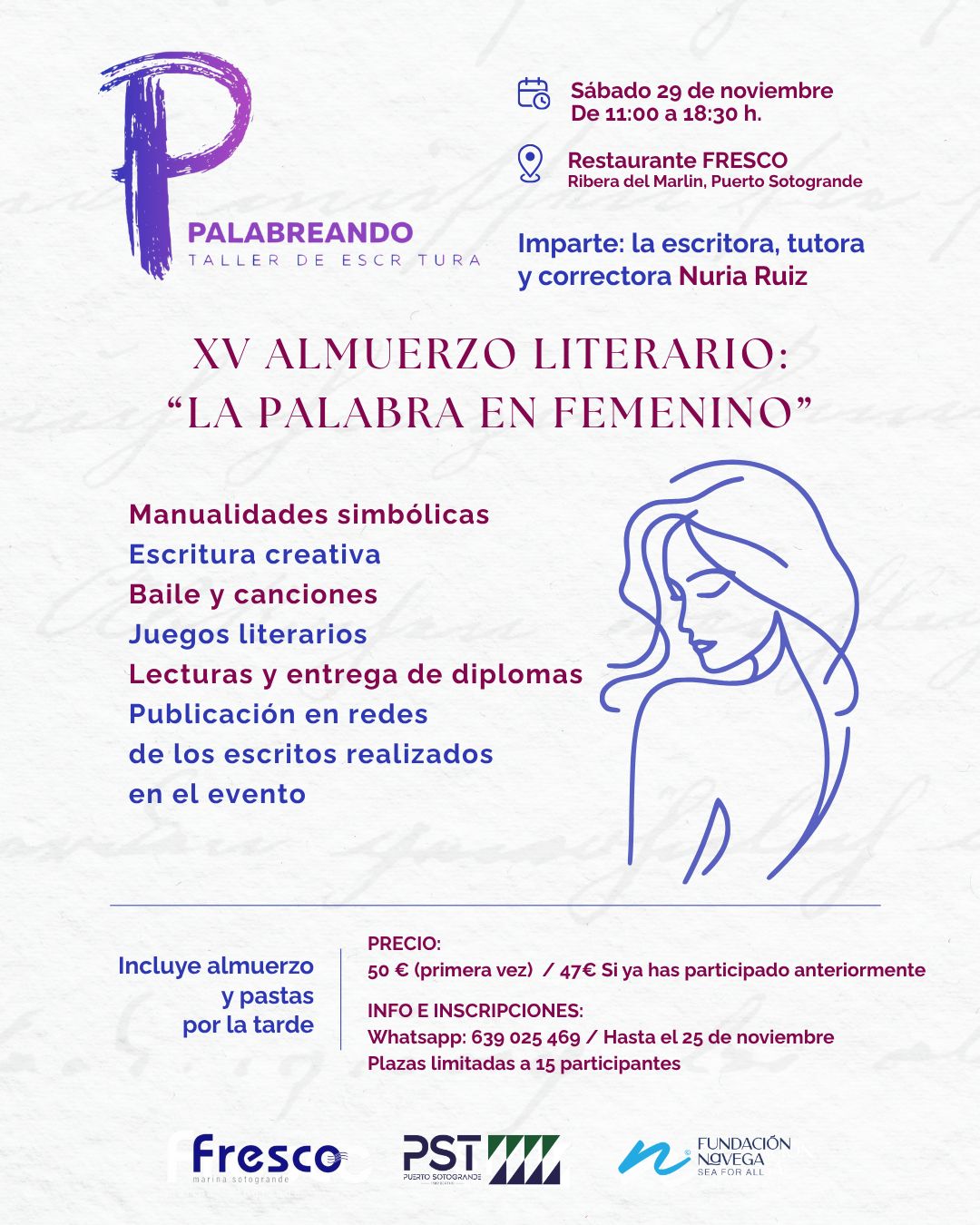 PALABREANDO
TALLER DE ESCR TURA

Sábado 29 de noviembre
De 11:00 a 18:30 h.

Restaurante FRESCO
Ribera del Marlin, Puerto Sotogrande

Imparte: la escritora, tutora y correctora Nuria Ruiz

XV ALMUERZO LITERARIO:
"LA PALABRA EN FEMENINO"

Manualidades simbólicas
Escritura creativa
Baile y canciones
Juegos literarios
Lecturas y entrega de diplomas
Publicación en redes de los escritos realizados en el evento

Incluye almuerzo y pastas por la tarde

PRECIO:
50 € (primera vez) / 47€ Si ya has participado anteriormente

INFO E INSCRIPCIONES:
Whatsapp: 639 025 469 / Hasta el 25 de noviembre
Plazas limitadas a 15 participantes

Fresco
marina sotogrande

PST
PUERTO SOTOGRANDE

FUNDACIÓN
NAVEGA
SEA FOR ALL